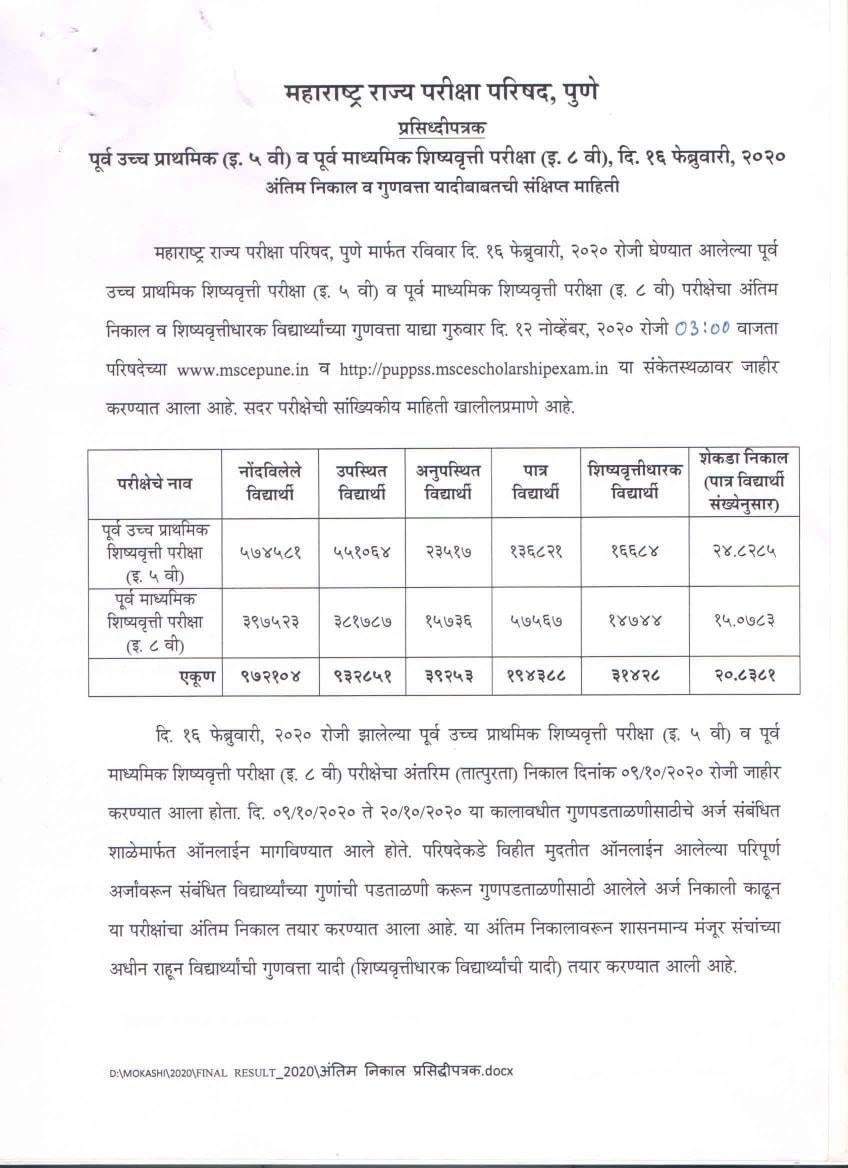 महाराष्ट्र राज्य परीक्षा परिषद, पुणे

प्रसिध्दीपत्रक

पूर्व उच्च प्राथमिक (इ. ५ वी) व पूर्व माध्यमिक शिष्यवृत्ती परीक्षा (इ. ८ वी), दि. १६ फेब्रुवारी, २०२०

अंतिम निकाल व गुणवत्ता यादीबाबतची संक्षिप्त माहिती

महाराष्ट्र राज्य परीक्षा परिषद, पुणे मार्फत रविवार दि. १६ फेब्रुवारी, २०२० रोजी घेण्यात आलेल्या पूर्व उच्च प्राथमिक शिष्यवृत्ती परीक्षा (इ. ५ वी) व पूर्व माध्यमिक शिष्यवृत्ती परीक्षा (इ. ८ वी) परीक्षेचा अंतिम निकाल व शिष्यवृत्तीधारक विद्यार्थ्यांच्या गुणवत्ता याद्या गुरुवार दि. १२ नोव्हेंबर, २०२० रोजी 03:00 वाजता परिषदेच्या www.mscepune.in व http://puppss.mscescholarshipexam.in या संकेतस्थळावर जाहीर करण्यात आला आहे. सदर परीक्षेची सांख्यिकीय माहिती खालीलप्रमाणे आहे.

| परीक्षेचे नाव | नोंदविलेले विद्यार्थी | उपस्थित विद्यार्थी | अनुपस्थित विद्यार्थी | पात्र विद्यार्थी | शिष्यवृत्तीधारक विद्यार्थी | शेकडा निकाल (पात्र विद्यार्थी संख्येनुसार) |
|---|---|---|---|---|---|---|
| पूर्व उच्च प्राथमिक शिष्यवृत्ती परीक्षा (इ. ५ वी) | ५७४५८१ | ५५१०६४ | २३५१७ | १३६८२१ | १६६८४ | २४.८२८५ |
| पूर्व माध्यमिक शिष्यवृत्ती परीक्षा (इ. ८ वी) | ३९७५२३ | ३८१७८७ | १५७३६ | ५७५६७ | १४७४४ | १५.०७८३ |
| एकूण | ९७२१०४ | ९३२८५१ | ३९२५३ | १९४३८८ | ३१४२८ | २०.८३८१ |

दि. १६ फेब्रुवारी, २०२० रोजी झालेल्या पूर्व उच्च प्राथमिक शिष्यवृत्ती परीक्षा (इ. ५ वी) व पूर्व माध्यमिक शिष्यवृत्ती परीक्षा (इ. ८ वी) परीक्षेचा अंतरिम (तात्पुरता) निकाल दिनांक ०९/१०/२०२० रोजी जाहीर करण्यात आला होता. दि. ०९/१०/२०२० ते २०/१०/२०२० या कालावधीत गुणपडताळणीसाठीचे अर्ज संबंधित शाळेमार्फत ऑनलाईन मागविण्यात आले होते. परिषदेकडे विहीत मुदतीत ऑनलाईन आलेल्या परिपूर्ण अर्जांवरून संबंधित विद्यार्थ्यांच्या गुणांची पडताळणी करून गुणपडताळणीसाठी आलेले अर्ज निकाली काढून या परीक्षांचा अंतिम निकाल तयार करण्यात आला आहे. या अंतिम निकालावरून शासनमान्य मंजूर संचांच्या अधीन राहून विद्यार्थ्यांची गुणवत्ता यादी (शिष्यवृत्तीधारक विद्यार्थ्यांची यादी) तयार करण्यात आली आहे.

D:\MOKASHI\2020\FINAL RESULT_2020\अंतिम निकाल प्रसिद्धीपत्रक.docx